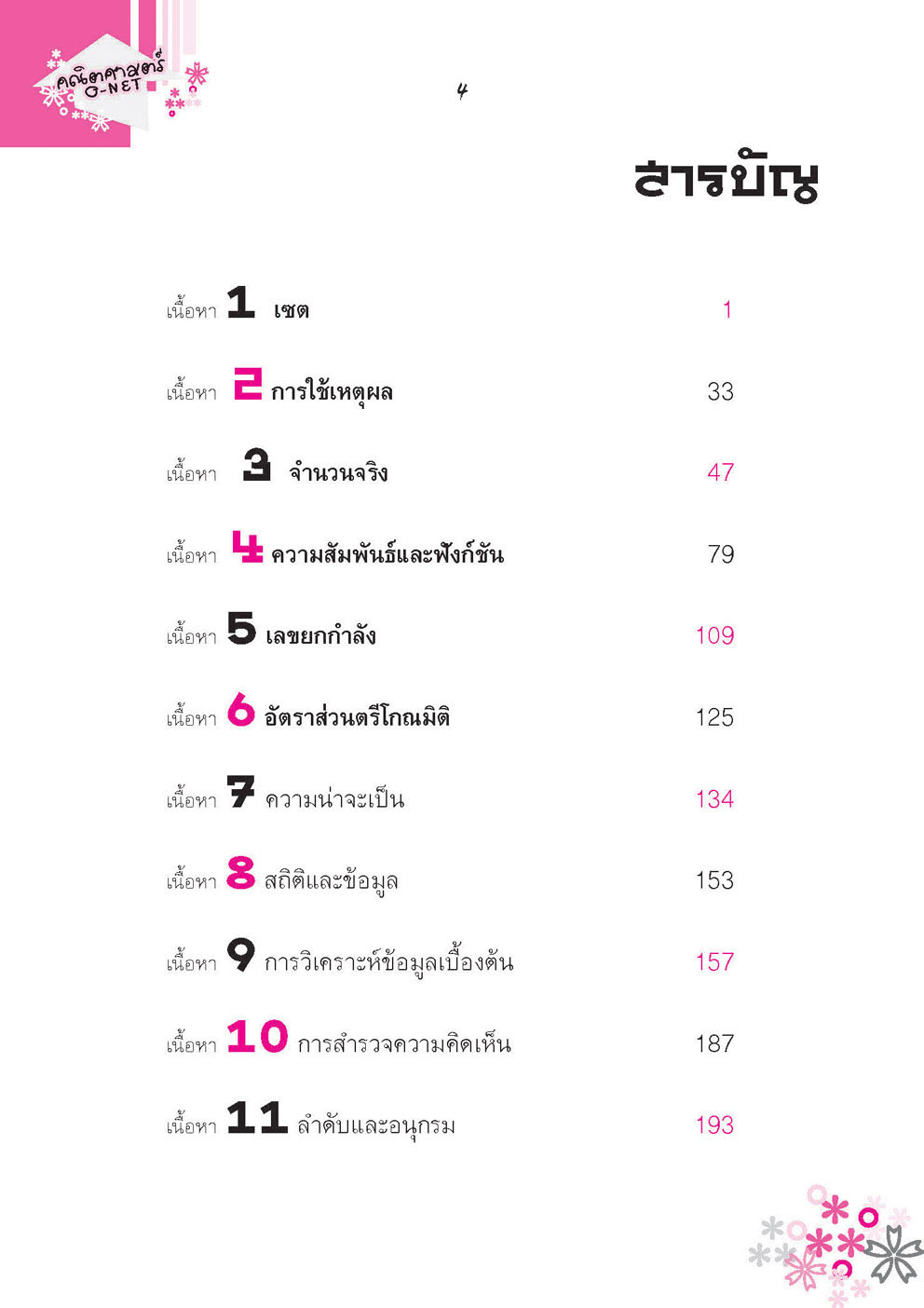 คณิตศาสตร์ O-NET

4

สารบัญ

เนื้อหา 1 เซต 1

เนื้อหา 2 การใช้เหตุผล 33

เนื้อหา 3 จำนวนจริง 47

เนื้อหา 4 ความสัมพันธ์และฟังก์ชัน 79

เนื้อหา 5 เลขยกกำลัง 109

เนื้อหา 6 อัตราส่วนตรีโกณมิติ 125

เนื้อหา 7 ความน่าจะเป็น 134

เนื้อหา 8 สถิติและข้อมูล 153

เนื้อหา 9 การวิเคราะห์ข้อมูลเบื้องต้น 157

เนื้อหา 10 การสำรวจความคิดเห็น 187

เนื้อหา 11 ลำดับและอนุกรม 193